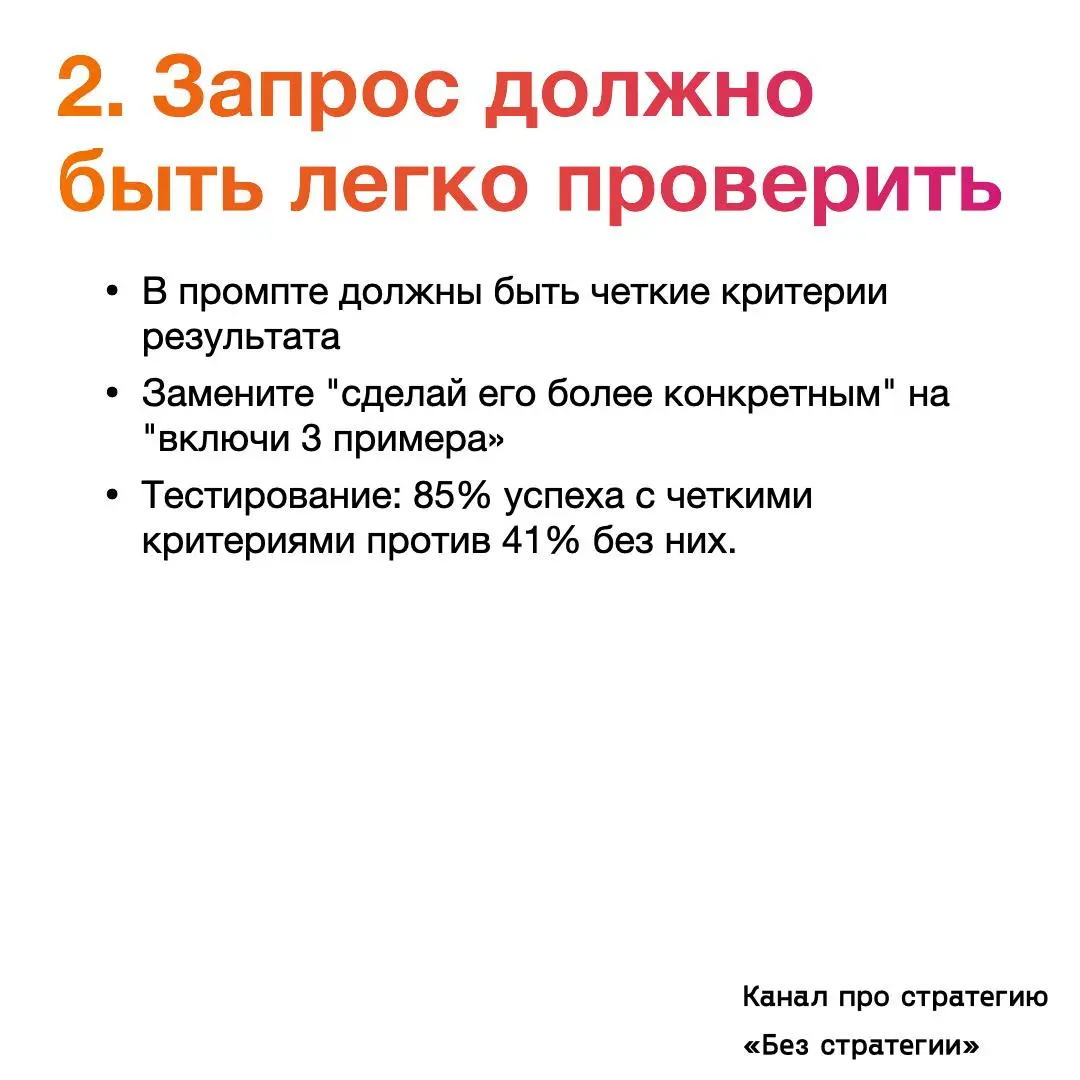 2. Запрос должно быть легко проверить

• В промпте должны быть четкие критерии результата
• Замените "сделай его более конкретным" на "включи 3 примера»
• Тестирование: 85% успеха с четкими критериями против 41% без них.

Канал про стратегию
«Без стратегии»